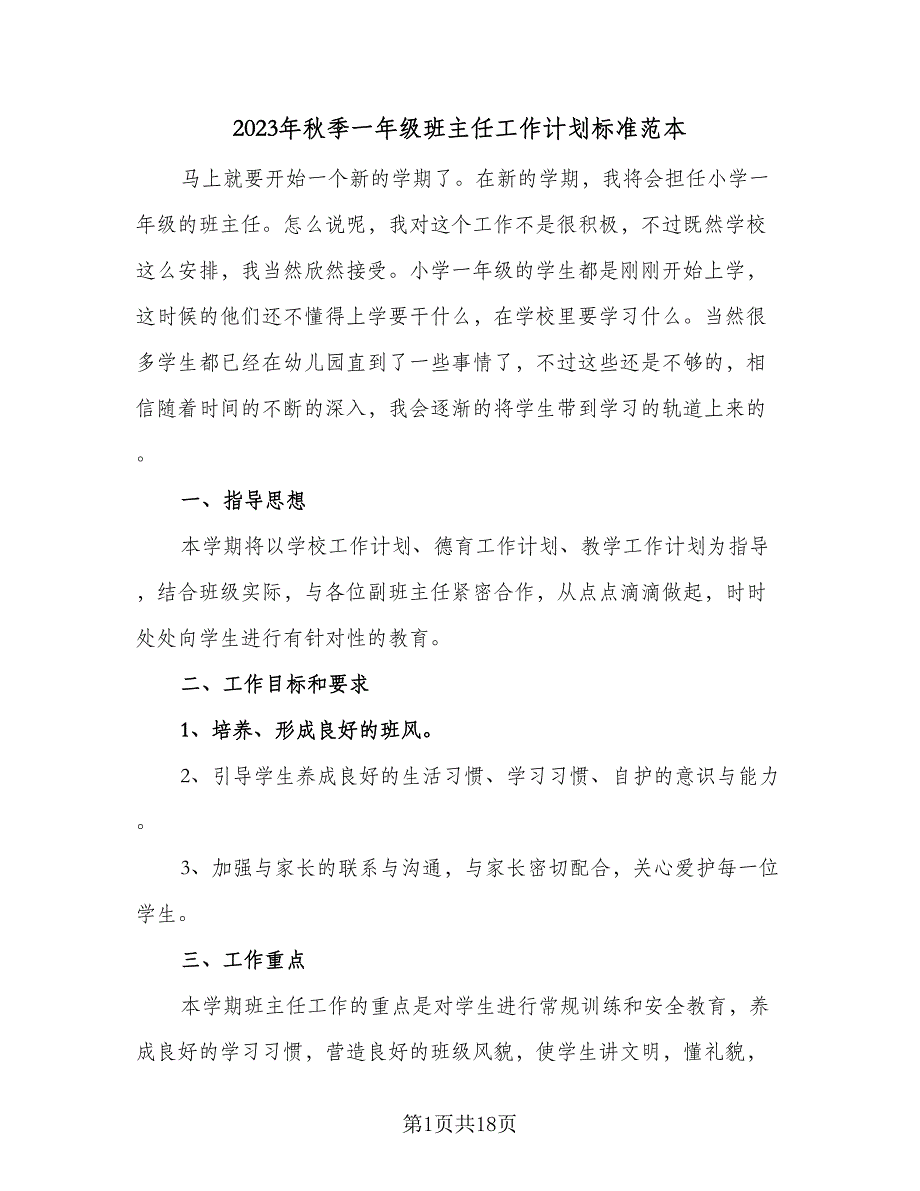 2023年秋季一年级班主任工作计划标准范本

马上就要开始一个新的学期了。在新的学期，我将会担任小学一年级的班主任。怎么说呢，我对这个工作不是很积极，不过既然学校这么安排，我当然欣然接受。小学一年级的学生都是刚刚开始上学，这时候的他们还不懂得上学要干什么，在学校里要学习什么。当然很多学生都已经在幼儿园直到了一些事情了，不过这些还是不够的，相信随着时间的不断的深入，我会逐渐的将学生带到学习的轨道上来的。

一、指导思想

本学期将以学校工作计划、德育工作计划、教学工作计划为指导，结合班级实际，与各位副班主任紧密合作，从点点滴滴做起，时时处处向学生进行有针对性的教育。

二、工作目标和要求

1、培养、形成良好的班风。

2、引导学生养成良好的生活习惯、学习习惯、自护的意识与能力。

3、加强与家长的联系与沟通，与家长密切配合，关心爱护每一位学生。

三、工作重点

本学期班主任工作的重点是对学生进行常规训练和安全教育，养成良好的学习习惯，营造良好的班级风貌，使学生讲文明，懂礼貌，

第1页共18页